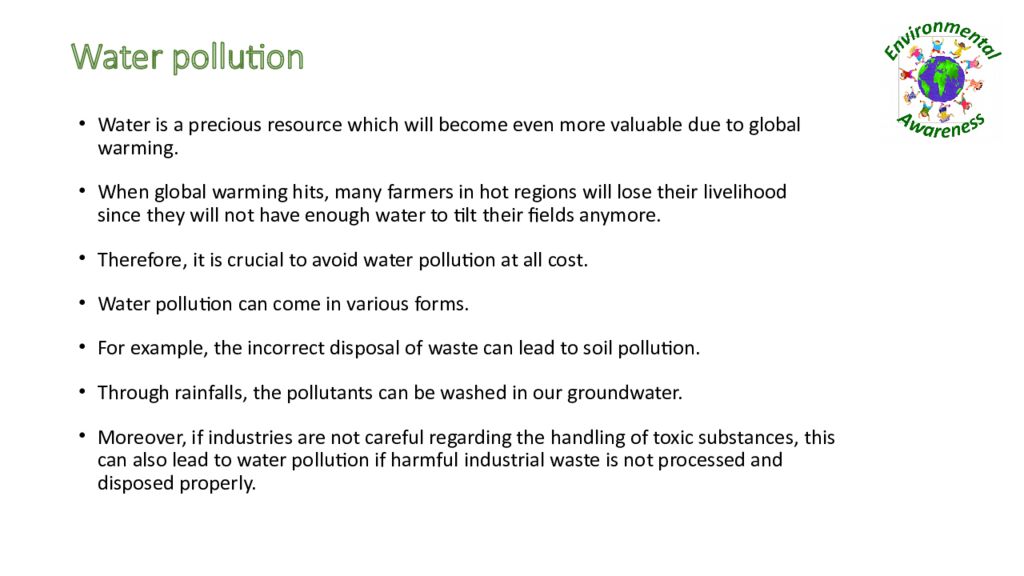 Water pollution

Environmental Awareness

• Water is a precious resource which will become even more valuable due to global warming.

• When global warming hits, many farmers in hot regions will lose their livelihood since they will not have enough water to tilt their fields anymore.

• Therefore, it is crucial to avoid water pollution at all cost.

• Water pollution can come in various forms.

• For example, the incorrect disposal of waste can lead to soil pollution.

• Through rainfalls, the pollutants can be washed in our groundwater.

• Moreover, if industries are not careful regarding the handling of toxic substances, this can also lead to water pollution if harmful industrial waste is not processed and disposed properly.